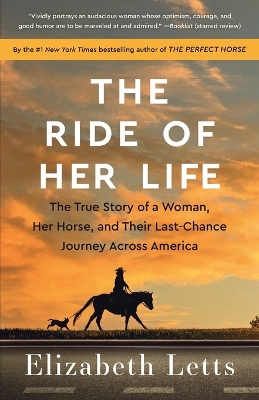 "Vividly portrays an audacious woman whose optimism, courage, and good humor are to be marveled at and admired." —Booklist (starred review)

By the #1 New York Times bestselling author of THE PERFECT HORSE

THE RIDE OF HER LIFE

The True Story of a Woman, Her Horse, and Their Last-Chance Journey Across America

Elizabeth Letts